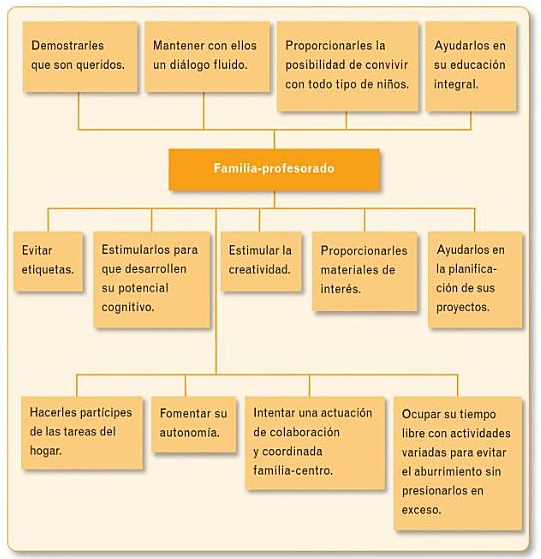 Demostrarles que son queridos.

Mantener con ellos un diálogo fluido.

Proporcionarles la posibilidad de convivir con todo tipo de niños.

Ayudarlos en su educación integral.

Familia-profesorado

Evitar etiquetas.

Estimularlos para que desarrollen su potencial cognitivo.

Estimular la creatividad.

Proporcionarles materiales de interés.

Ayudarlos en la planificación de sus proyectos.

Hacerles partícipes de las tareas del hogar.

Fomentar su autonomía.

Intentar una actuación de colaboración y coordinada familia-centro.

Ocupar su tiempo libre con actividades variadas para evitar el aburrimiento sin presionarlos en exceso.